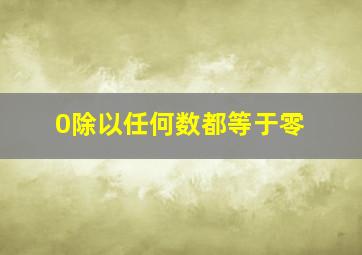 0除以任何数都等于零